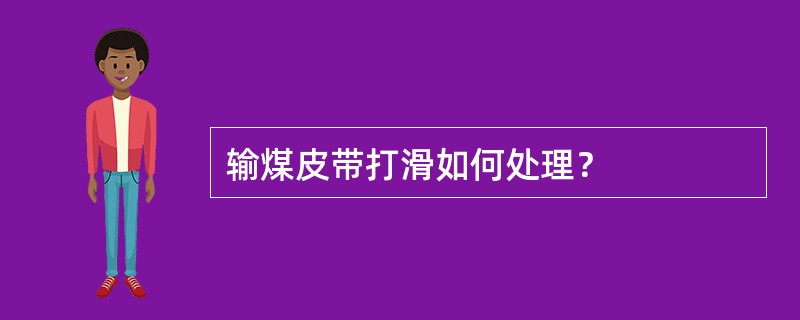 输煤皮带打滑如何处理？